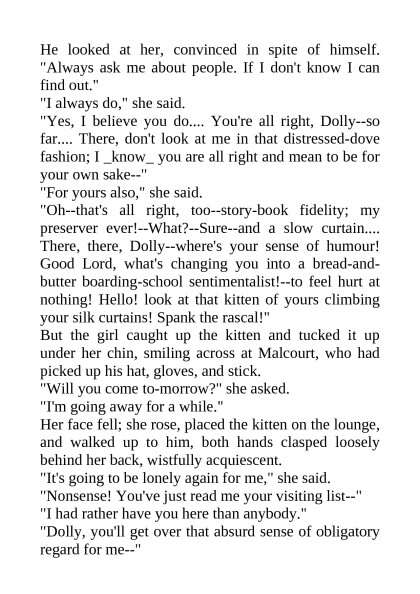 He looked at her, convinced in spite of himself. "Always ask me about people. If I don't know I can find out."

"I always do," she said.

"Yes, I believe you do.... You're all right, Dolly--so far.... There, don't look at me in that distressed-dove fashion; I _know_ you are all right and mean to be for your own sake--"

"For yours also," she said.

"Oh--that's all right, too--story-book fidelity; my preserver ever!--What?--Sure--and a slow curtain.... There, there, Dolly--where's your sense of humour! Good Lord, what's changing you into a bread-and-butter boarding-school sentimentalist!--to feel hurt at nothing! Hello! look at that kitten of yours climbing your silk curtains! Spank the rascal!"

But the girl caught up the kitten and tucked it up under her chin, smiling across at Malcourt, who had picked up his hat, gloves, and stick.

"Will you come to-morrow?" she asked.

"I'm going away for a while."

Her face fell; she rose, placed the kitten on the lounge, and walked up to him, both hands clasped loosely behind her back, wistfully acquiescent.

"It's going to be lonely again for me," she said.

"Nonsense! You've just read me your visiting list--"

"I had rather have you here than anybody."

"Dolly, you'll get over that absurd sense of obligatory regard for me--"